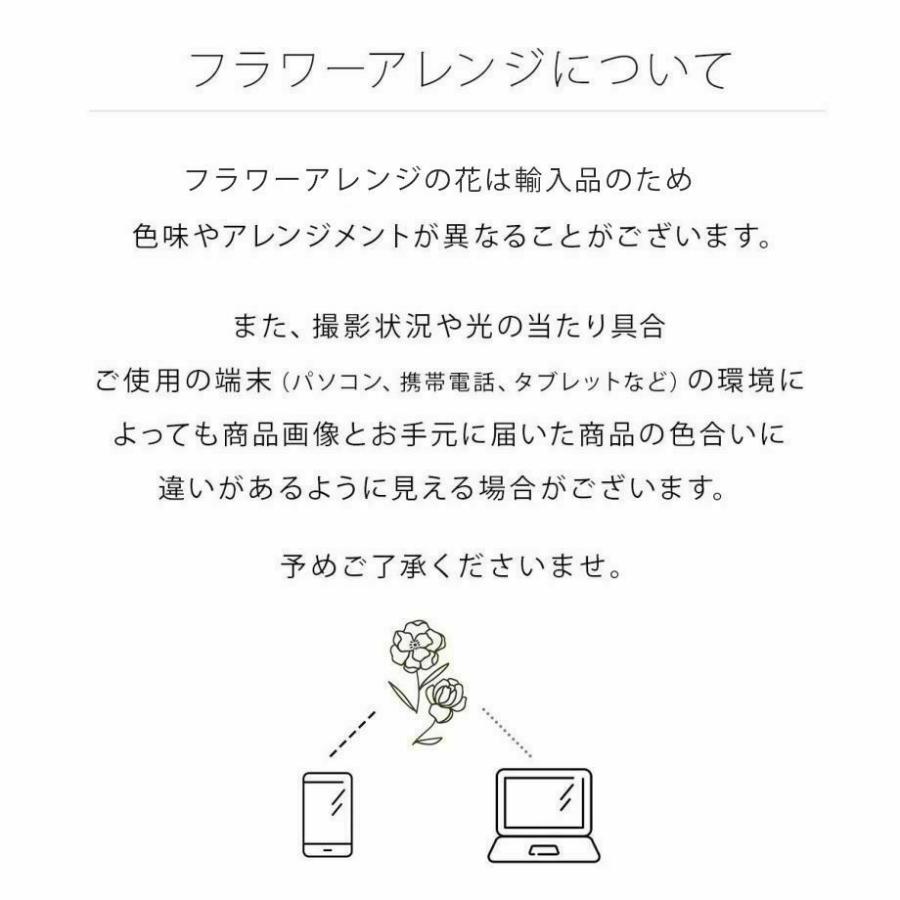 フラワーアレンジについて

フラワーアレンジの花は輸入品のため
色味やアレンジメントが異なることがございます。

また、撮影状況や光の当たり具合
ご使用の端末（パソコン、携帯電話、タブレットなど）の環境に
よっても商品画像とお手元に届いた商品の色合いに
違いがあるように見える場合がございます。

予めご了承くださいませ。